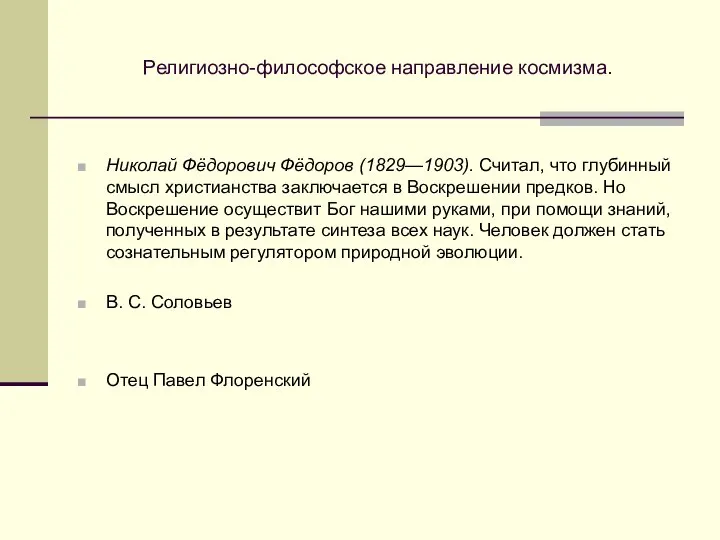 Религиозно-философское направление космизма.

Николай Фёдорович Фёдоров (1829—1903). Считал, что глубинный смысл христианства заключается в Воскрешении предков. Но Воскрешение осуществит Бог нашими руками, при помощи знаний, полученных в результате синтеза всех наук. Человек должен стать сознательным регулятором природной эволюции.

В. С. Соловьев

Отец Павел Флоренский